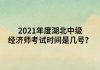 2021年度湖北中级经济师考试时间是几号？